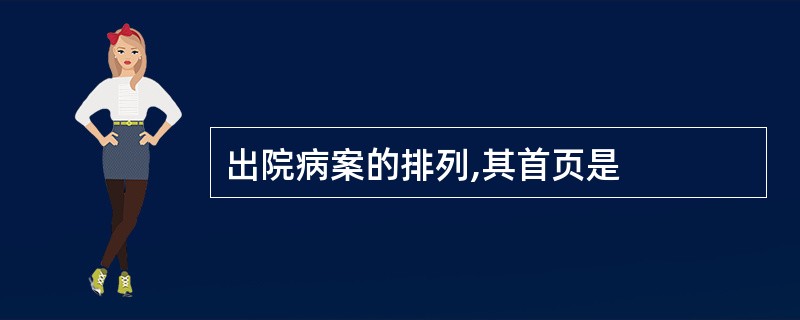 出院病案的排列,其首页是